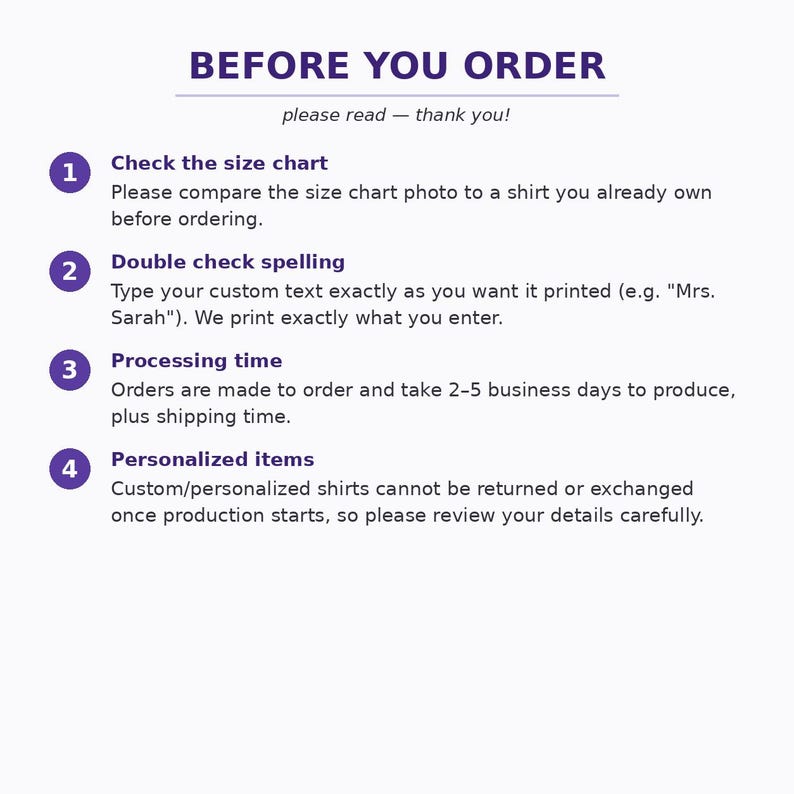 BEFORE YOU ORDER

please read — thank you!

1
Check the size chart
Please compare the size chart photo to a shirt you already own before ordering.

2
Double check spelling
Type your custom text exactly as you want it printed (e.g. "Mrs. Sarah"). We print exactly what you enter.

3
Processing time
Orders are made to order and take 2–5 business days to produce, plus shipping time.

4
Personalized items
Custom/personalized shirts cannot be returned or exchanged once production starts, so please review your details carefully.